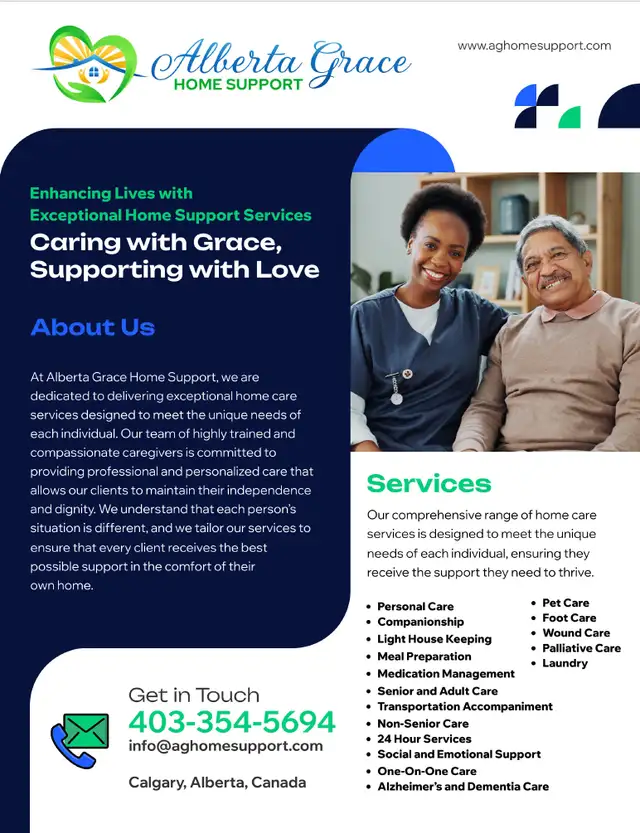 Alberta Grace
HOME SUPPORT

www.aghomesupport.com

Enhancing Lives with
Exceptional Home Support Services

Caring with Grace, Supporting with Love

About Us

At Alberta Grace Home Support, we are dedicated to delivering exceptional home care services designed to meet the unique needs of each individual. Our team of highly trained and compassionate caregivers is committed to providing professional and personalized care that allows our clients to maintain their independence and dignity. We understand that each person's situation is different, and we tailor our services to ensure that every client receives the best possible support in the comfort of their own home.

Services

Our comprehensive range of home care services is designed to meet the unique needs of each individual, ensuring they receive the support they need to thrive.

- Personal Care
- Companionship
- Light House Keeping
- Meal Preparation
- Medication Management
- Senior and Adult Care
- Transportation Accompaniment
- Non-Senior Care
- 24 Hour Services
- Social and Emotional Support
- One-On-One Care
- Alzheimer's and Dementia Care

- Pet Care
- Foot Care
- Wound Care
- Palliative Care
- Laundry

Get in Touch
403-354-5694
info@aghomesupport.com

Calgary, Alberta, Canada